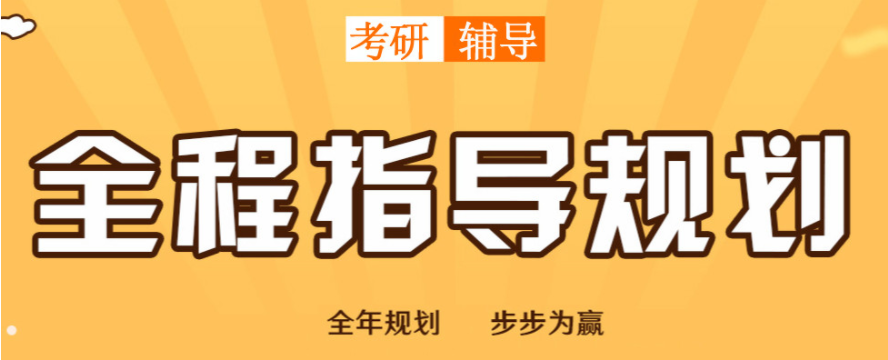 考研 辅导

全程指导规划

全年规划 步步为赢